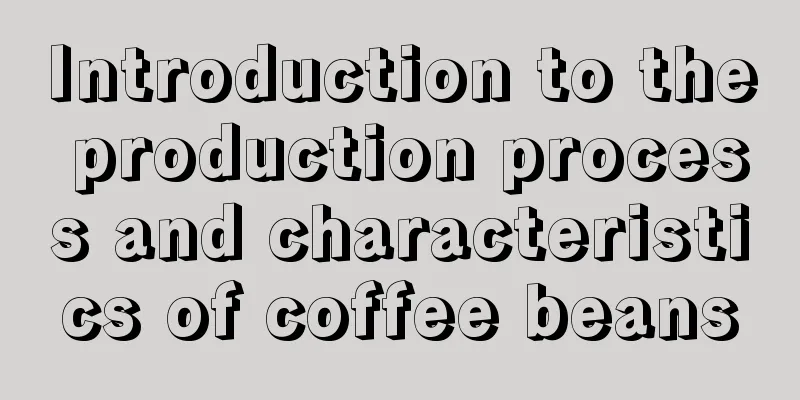 Introduction to the production process and characteristics of coffee beans